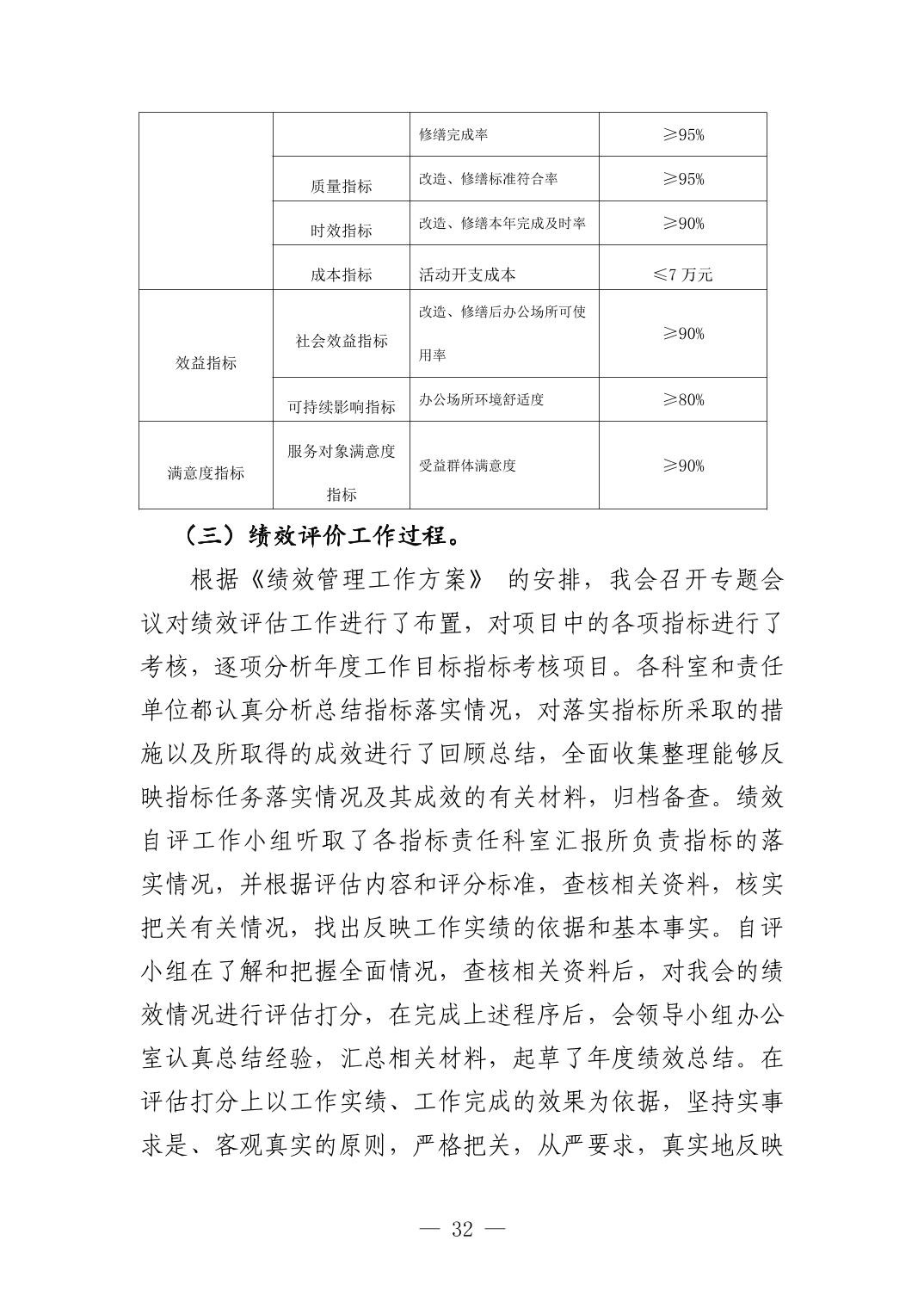 |  |  | 修缮完成率 | ≥95% |
|---|---|---|---|
|  | 质量指标 | 改造、修缮标准符合率 | ≥95% |
|  | 时效指标 | 改造、修缮本年完成及时率 | ≥90% |
|  | 成本指标 | 活动开支成本 | ≤7 万元 |
| 效益指标 | 社会效益指标 | 改造、修缮后办公场所可使用率 | ≥90% |
|  | 可持续影响指标 | 办公场所环境舒适度 | ≥80% |
| 满意度指标 | 服务对象满意度指标 | 受益群体满意度 | ≥90% |

（三）绩效评价工作过程。

根据《绩效管理工作方案》 的安排，我会召开专题会议对绩效评估工作进行了布置，对项目中的各项指标进行了考核，逐项分析年度工作目标指标考核项目。各科室和责任单位都认真分析总结指标落实情况，对落实指标所采取的措施以及所取得的成效进行了回顾总结，全面收集整理能够反映指标任务落实情况及其成效的有关材料，归档备查。绩效自评工作小组听取了各指标责任科室汇报所负责指标的落实情况，并根据评估内容和评分标准，查核相关资料，核实把关有关情况，找出反映工作实绩的依据和基本事实。自评小组在了解和把握全面情况，查核相关资料后，对我会的绩效情况进行评估打分，在完成上述程序后，会领导小组办公室认真总结经验，汇总相关材料，起草了年度绩效总结。在评估打分上以工作实绩、工作完成的效果为依据，坚持实事求是、客观真实的原则，严格把关，从严要求，真实地反映

— 32 —